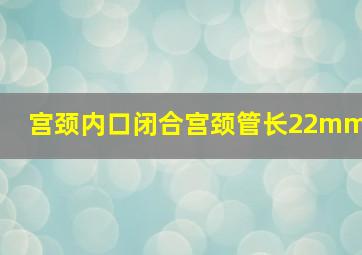 宫颈内口闭合宫颈管长22mm